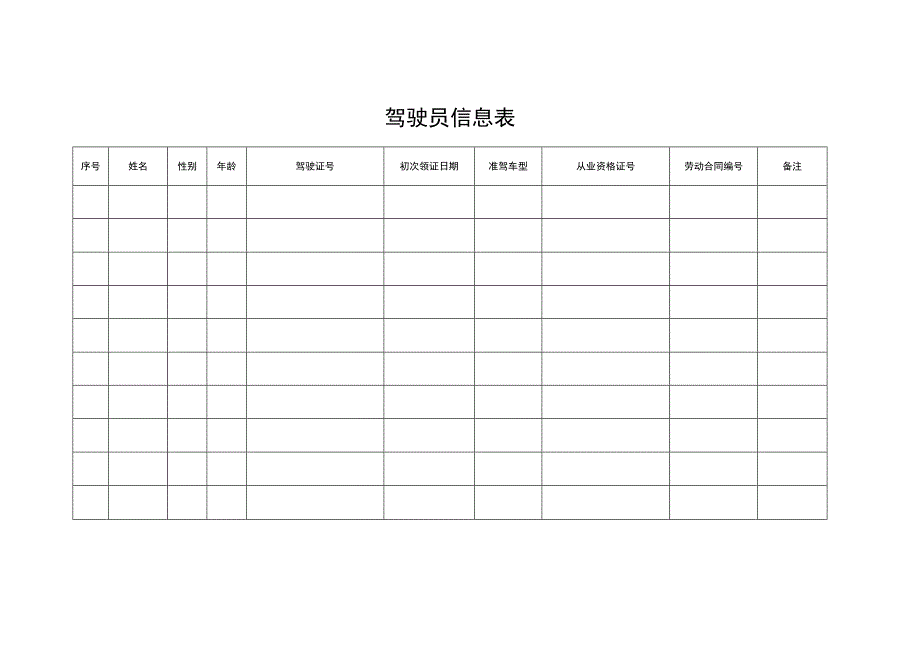 驾驶员信息表

| 序号 | 姓名 | 性别 | 年龄 | 驾驶证号 | 初次领证日期 | 准驾车型 | 从业资格证号 | 劳动合同编号 | 备注 |
|---|---|---|---|---|---|---|---|---|---|
| | | | | | | | | | |
| | | | | | | | | | |
| | | | | | | | | | |
| | | | | | | | | | |
| | | | | | | | | | |
| | | | | | | | | | |
| | | | | | | | | | |
| | | | | | | | | | |
| | | | | | | | | | |
| | | | | | | | | | |